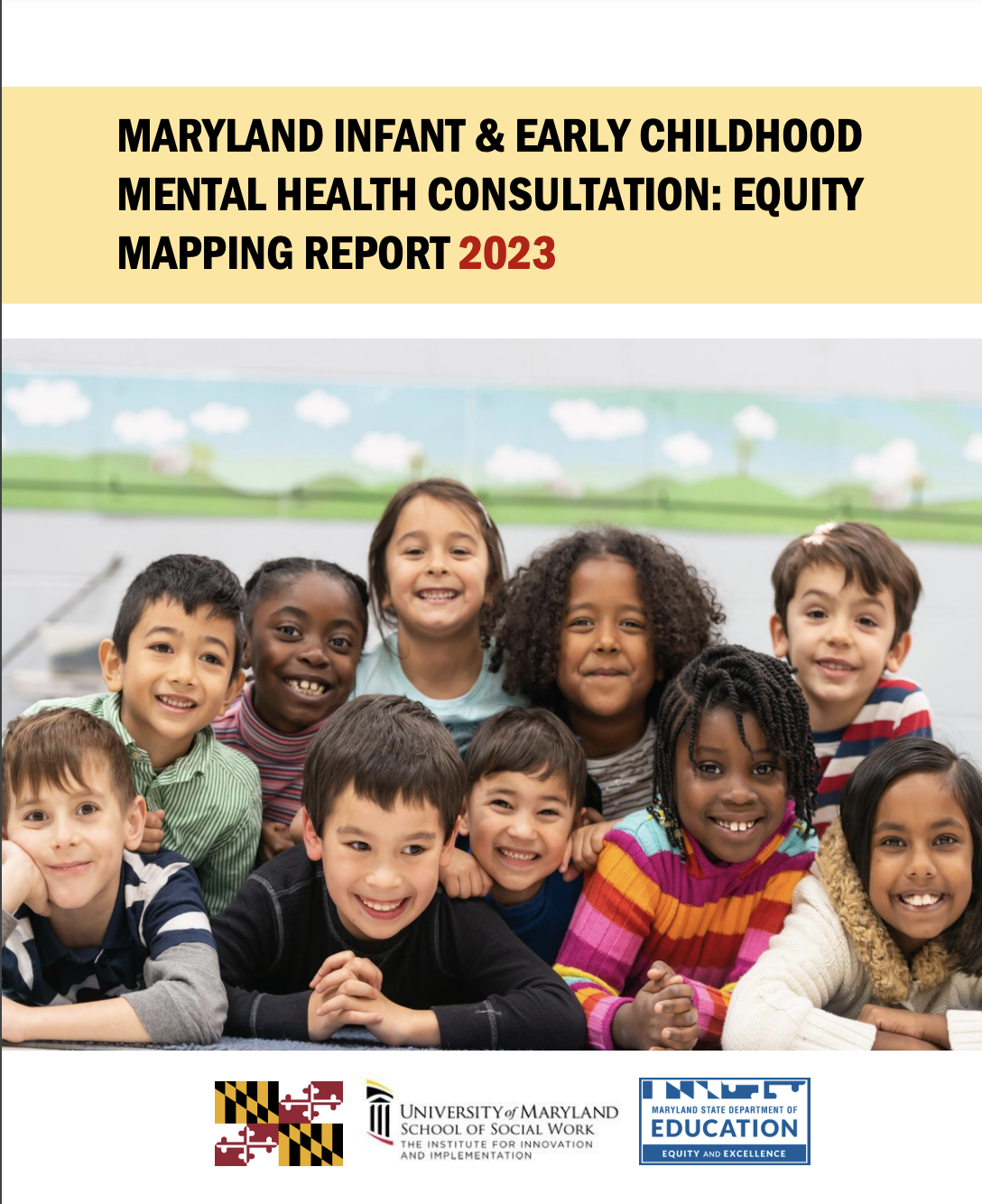 MARYLAND INFANT & EARLY CHILDHOOD MENTAL HEALTH CONSULTATION: EQUITY MAPPING REPORT 2023

UNIVERSITY of MARYLAND
SCHOOL OF SOCIAL WORK
THE INSTITUTE FOR INNOVATION AND IMPLEMENTATION

MARYLAND STATE DEPARTMENT OF
EDUCATION
EQUITY AND EXCELLENCE